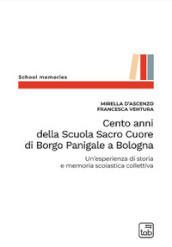 School memories

MIRELLA D'ASCENZO
FRANCESCA VENTURA

Cento anni
della Scuola Sacro Cuore
di Borgo Panigale a Bologna

Un'esperienza di storia
e memoria scolastica collettiva

tab